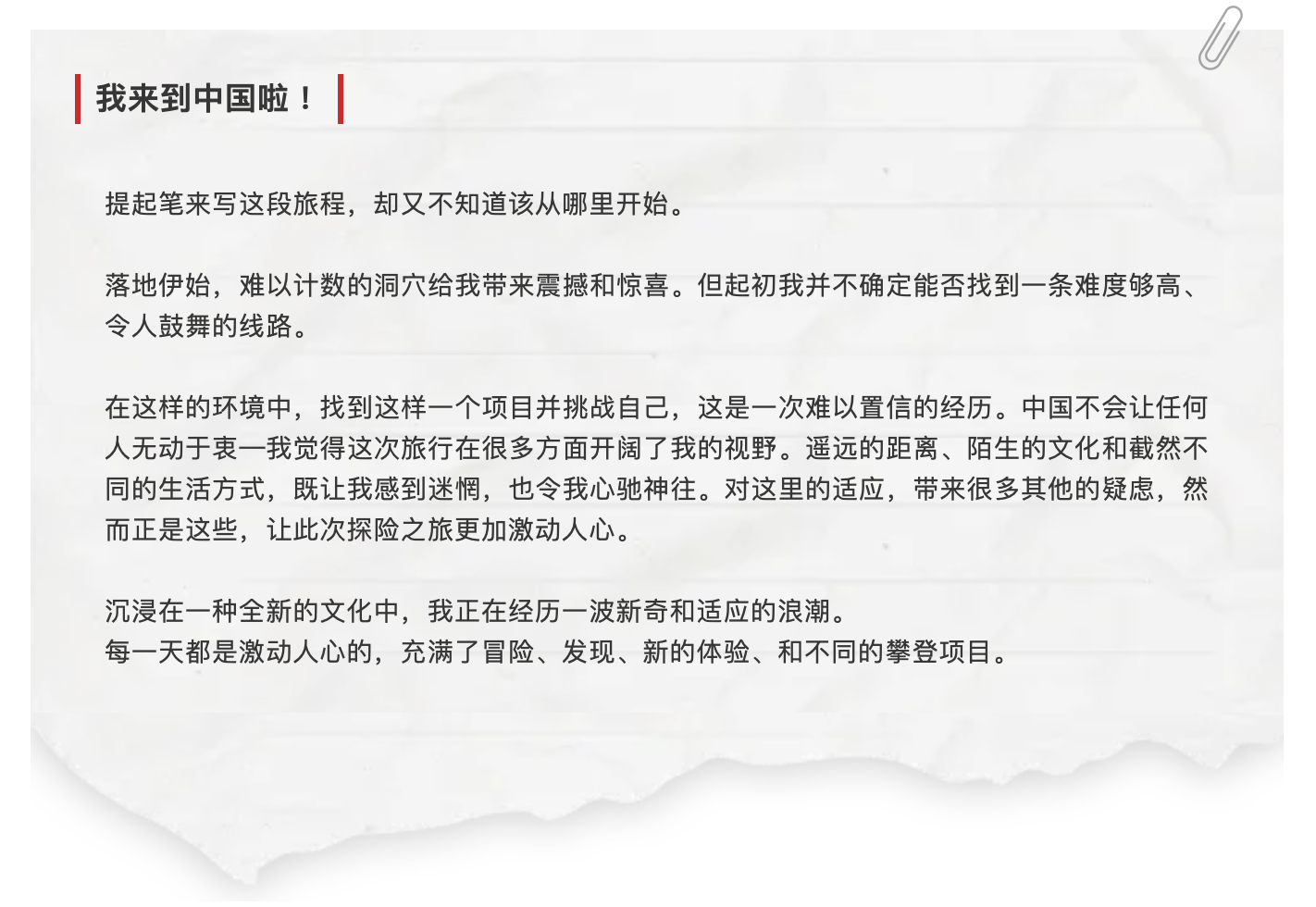 我来到中国啦！

提起笔来写这段旅程，却又不知道该从哪里开始。

落地伊始，难以计数的洞穴给我带来震撼和惊喜。但起初我并不确定能否找到一条难度够高、令人鼓舞的线路。

在这样的环境中，找到这样一个项目并挑战自己，这是一次难以置信的经历。中国不会让任何人无动于衷—我觉得这次旅行在很多方面开阔了我的视野。遥远的距离、陌生的文化和截然不同的生活方式，既让我感到迷惘，也令我心驰神往。对这里的适应，带来很多其他的疑虑，然而正是这些，让此次探险之旅更加激动人心。

沉浸在一种全新的文化中，我正在经历一波新奇和适应的浪潮。
每一天都是激动人心的，充满了冒险、发现、新的体验、和不同的攀登项目。